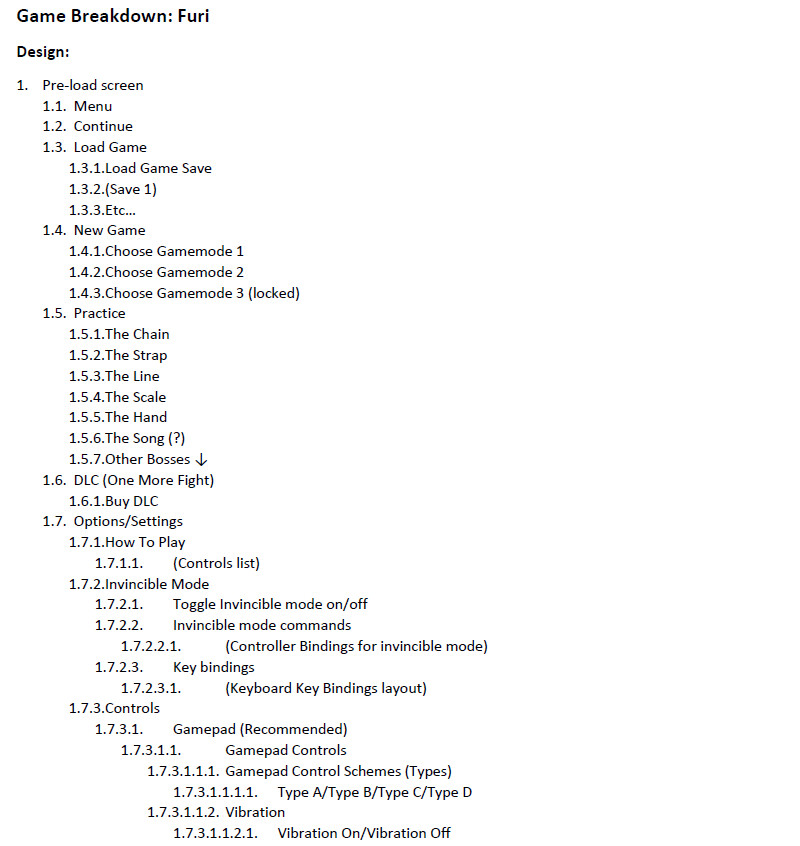 Game Breakdown: Furi

Design:

1. Pre-load screen
1.1. Menu
1.2. Continue
1.3. Load Game
1.3.1.Load Game Save
1.3.2.(Save 1)
1.3.3.Etc...
1.4. New Game
1.4.1.Choose Gamemode 1
1.4.2.Choose Gamemode 2
1.4.3.Choose Gamemode 3 (locked)
1.5. Practice
1.5.1.The Chain
1.5.2.The Strap
1.5.3.The Line
1.5.4.The Scale
1.5.5.The Hand
1.5.6.The Song (?)
1.5.7.Other Bosses ↓
1.6. DLC (One More Fight)
1.6.1.Buy DLC
1.7. Options/Settings
1.7.1.How To Play
1.7.1.1. (Controls list)
1.7.2.Invincible Mode
1.7.2.1. Toggle Invincible mode on/off
1.7.2.2. Invincible mode commands
1.7.2.2.1. (Controller Bindings for invincible mode)
1.7.2.3. Key bindings
1.7.2.3.1. (Keyboard Key Bindings layout)
1.7.3.Controls
1.7.3.1. Gamepad (Recommended)
1.7.3.1.1. Gamepad Controls
1.7.3.1.1.1. Gamepad Control Schemes (Types)
1.7.3.1.1.1.1. Type A/Type B/Type C/Type D
1.7.3.1.1.2. Vibration
1.7.3.1.1.2.1. Vibration On/Vibration Off